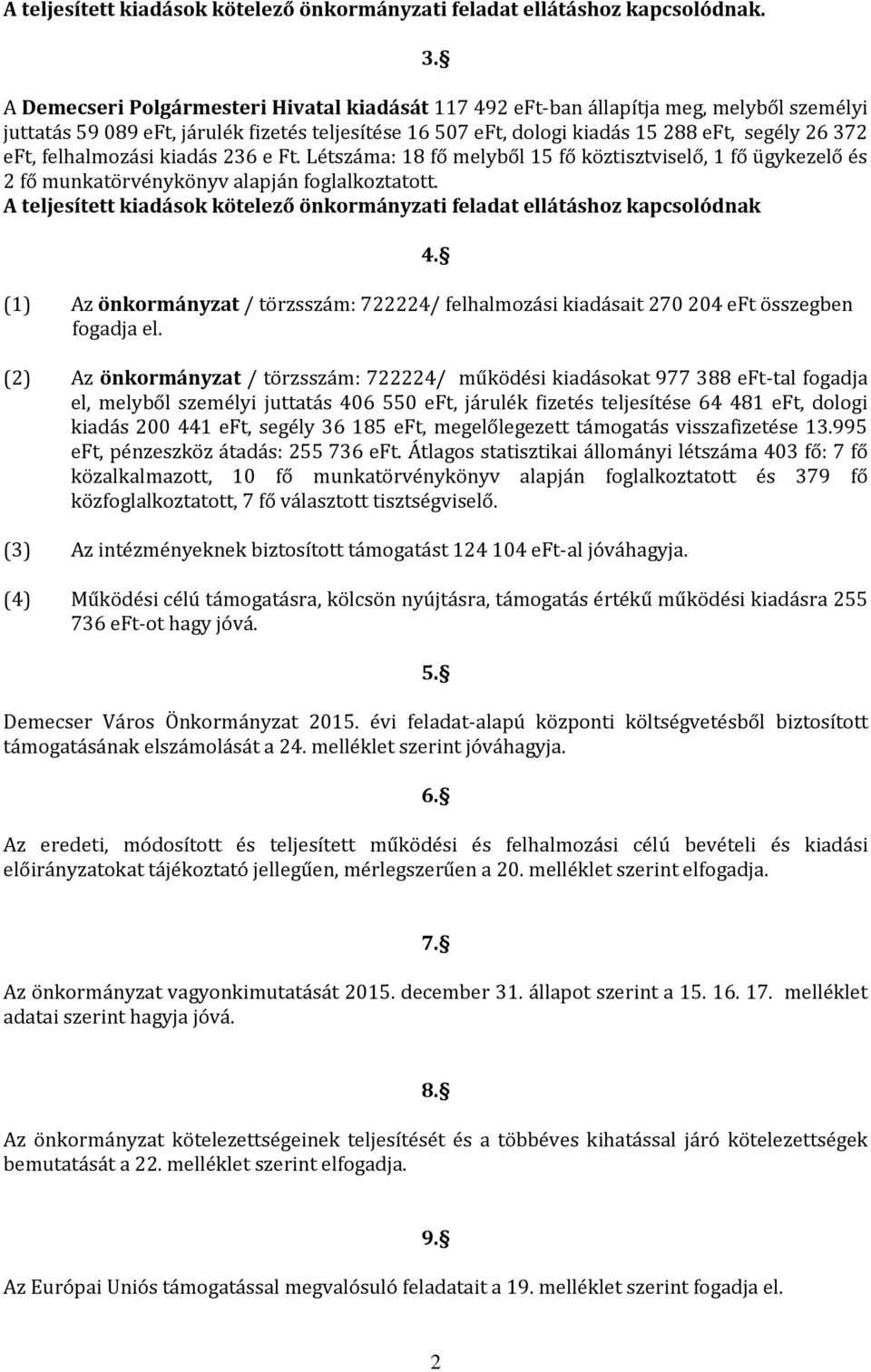 A teljesített kiadások kötelező önkormányzati feladat ellátáshoz kapcsolódnak.

3.§

A Demecseri Polgármesteri Hivatal kiadását 117 492 eFt-ban állapítja meg, melyből személyi juttatás 59 089 eFt, járulék fizetés teljesítése 16 507 eFt, dologi kiadás 15 288 eFt, segély 26 372 eFt, felhalmozási kiadás 236 e Ft. Létszáma: 18 fő melyből 15 fő köztisztviselő, 1 fő ügykezelő és 2 fő munkatörvénykönyv alapján foglalkoztatott.
A teljesített kiadások kötelező önkormányzati feladat ellátáshoz kapcsolódnak

4.§

(1) Az önkormányzat / törzsszám: 722224/ felhalmozási kiadásait 270 204 eFt összegben fogadja el.

(2) Az önkormányzat / törzsszám: 722224/ működési kiadásokat 977 388 eFt-tal fogadja el, melyből személyi juttatás 406 550 eFt, járulék fizetés teljesítése 64 481 eFt, dologi kiadás 200 441 eFt, segély 36 185 eFt, megelőlegezett támogatás visszafizetése 13.995 eFt, pénzeszköz átadás: 255 736 eFt. Átlagos statisztikai állományi létszáma 403 fő: 7 fő közalkalmazott, 10 fő munkatörvénykönyv alapján foglalkoztatott és 379 fő közfoglalkoztatott, 7 fő választott tisztségviselő.

(3) Az intézményeknek biztosított támogatást 124 104 eFt-al jóváhagyja.

(4) Működési célú támogatásra, kölcsön nyújtásra, támogatás értékű működési kiadásra 255 736 eFt-ot hagy jóvá.

5.§

Demecser Város Önkormányzat 2015. évi feladat-alapú központi költségvetésből biztosított támogatásának elszámolását a 24. melléklet szerint jóváhagyja.

6.§

Az eredeti, módosított és teljesített működési és felhalmozási célú bevételi és kiadási előirányzatokat tájékoztató jellegűen, mérlegszerűen a 20. melléklet szerint elfogadja.

7.§

Az önkormányzat vagyonkimutatását 2015. december 31. állapot szerint a 15. 16. 17. melléklet adatai szerint hagyja jóvá.

8.§

Az önkormányzat kötelezettségeinek teljesítését és a többéves kihatással járó kötelezettségek bemutatását a 22. melléklet szerint elfogadja.

9.§

Az Európai Uniós támogatással megvalósuló feladatait a 19. melléklet szerint fogadja el.

2